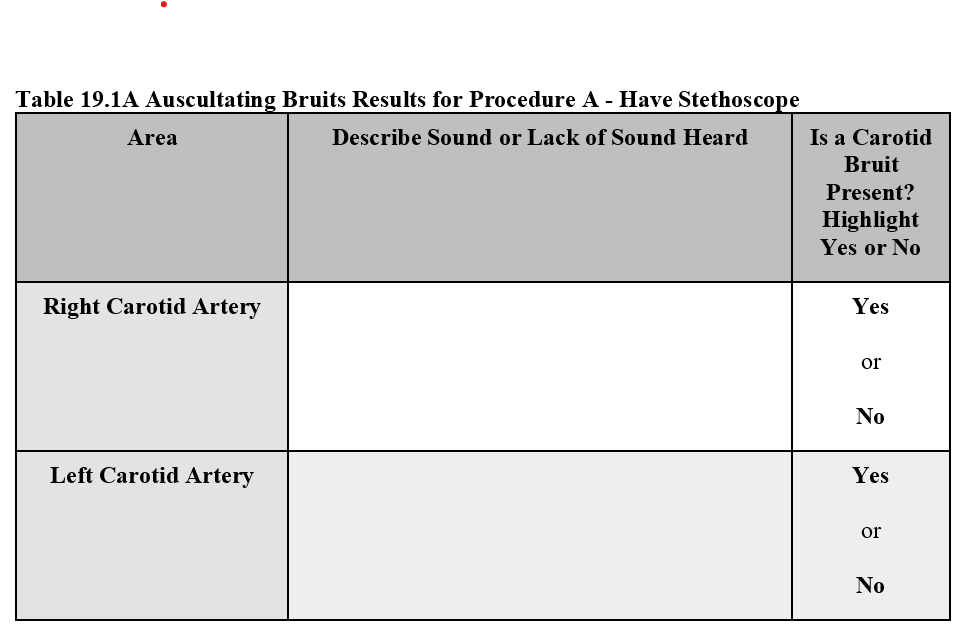 Table 19.1A Auscultating Bruits Results for Procedure A - Have Stethoscope

| Area | Describe Sound or Lack of Sound Heard | Is a Carotid Bruit Present? Highlight Yes or No |
|---|---|---|
| Right Carotid Artery | | Yes or No |
| Left Carotid Artery | | Yes or No |